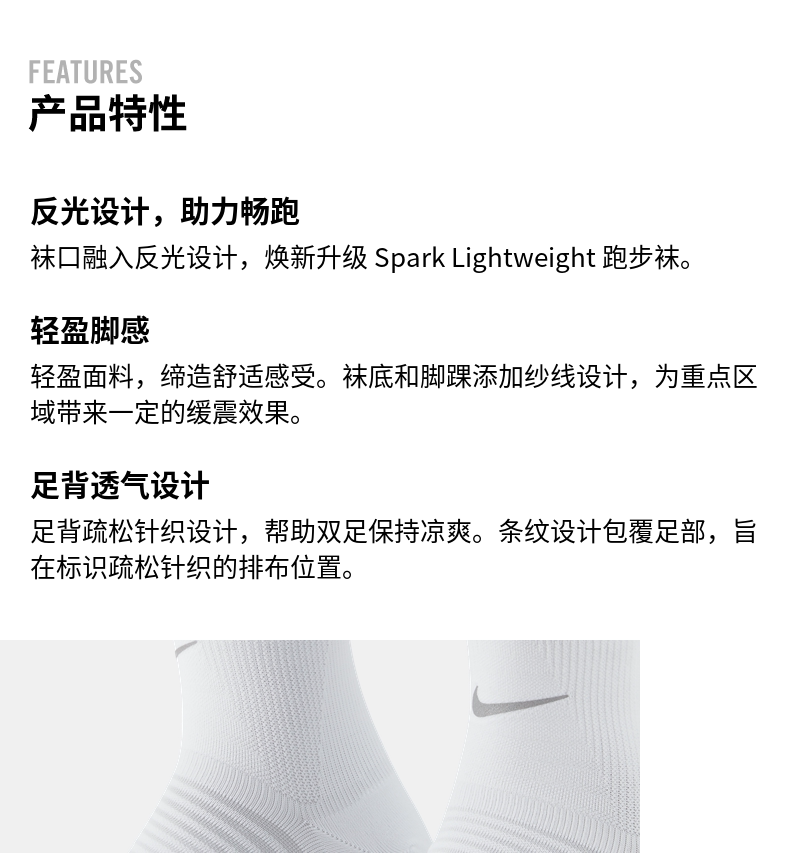 FEATURES
产品特性

反光设计，助力畅跑

袜口融入反光设计，焕新升级 Spark Lightweight 跑步袜。

轻盈脚感

轻盈面料，缔造舒适感受。袜底和脚踝添加纱线设计，为重点区域带来一定的缓震效果。

足背透气设计

足背疏松针织设计，帮助双足保持凉爽。条纹设计包覆足部，旨在标识疏松针织的排布位置。